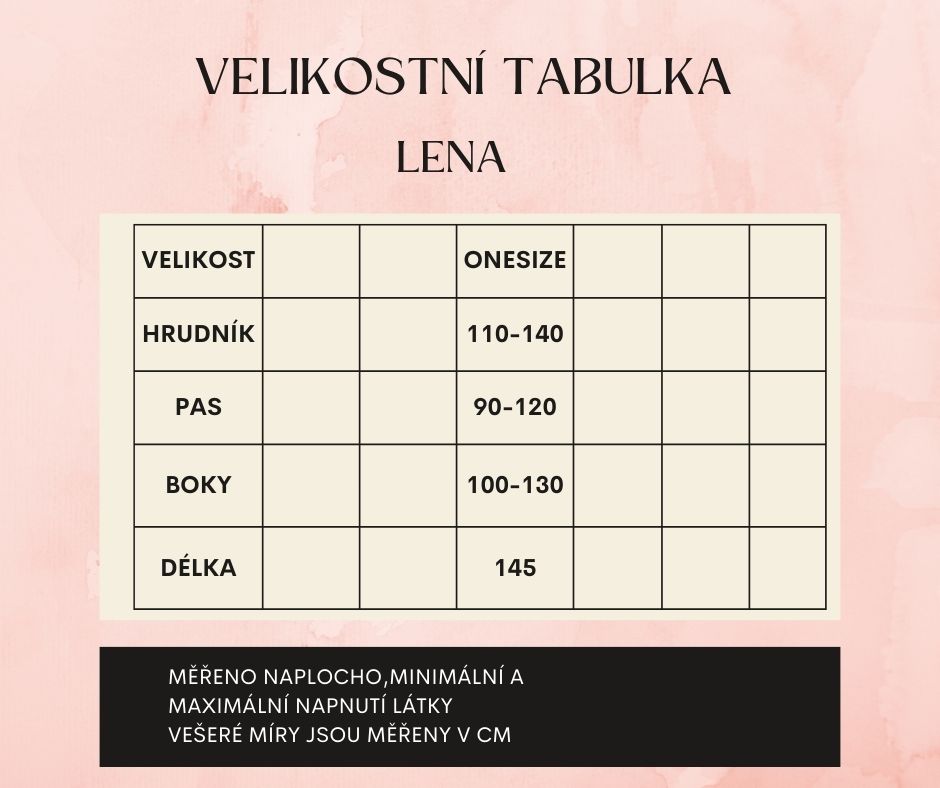 VELIKOSTNÍ TABULKA

LENA

| VELIKOST | | | ONESIZE | | | |
|---|---|---|---|---|---|---|
| HRUDNÍK | | | 110-140 | | | |
| PAS | | | 90-120 | | | |
| BOKY | | | 100-130 | | | |
| DÉLKA | | | 145 | | | |

MĚŘENO NAPLOCHO,MINIMÁLNÍ A MAXIMÁLNÍ NAPNUTÍ LÁTKY
VEŠERÉ MÍRY JSOU MĚŘENY V CM